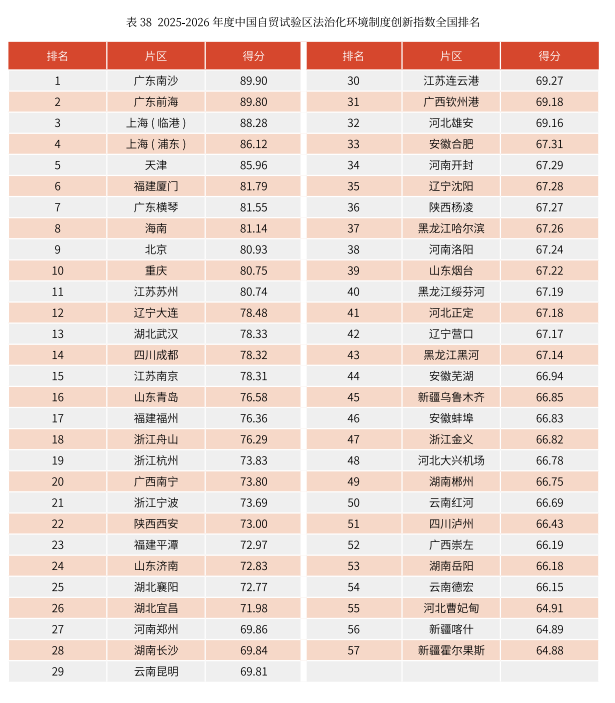 表38 2025-2026年度中国自贸试验区法治化环境制度创新指数全国排名

| 排名 | 片区 | 得分 |
|---|---|---|
| 1 | 广东南沙 | 89.90 |
| 2 | 广东前海 | 89.80 |
| 3 | 上海（临港） | 88.28 |
| 4 | 上海（浦东） | 86.12 |
| 5 | 天津 | 85.96 |
| 6 | 福建厦门 | 81.79 |
| 7 | 广东横琴 | 81.55 |
| 8 | 海南 | 81.14 |
| 9 | 北京 | 80.93 |
| 10 | 重庆 | 80.75 |
| 11 | 江苏苏州 | 80.74 |
| 12 | 辽宁大连 | 78.48 |
| 13 | 湖北武汉 | 78.33 |
| 14 | 四川成都 | 78.32 |
| 15 | 江苏南京 | 78.31 |
| 16 | 山东青岛 | 76.58 |
| 17 | 福建福州 | 76.36 |
| 18 | 浙江舟山 | 76.29 |
| 19 | 浙江杭州 | 73.83 |
| 20 | 广西南宁 | 73.80 |
| 21 | 浙江宁波 | 73.69 |
| 22 | 陕西西安 | 73.00 |
| 23 | 福建平潭 | 72.97 |
| 24 | 山东济南 | 72.83 |
| 25 | 湖北襄阳 | 72.77 |
| 26 | 湖北宜昌 | 71.98 |
| 27 | 河南郑州 | 69.86 |
| 28 | 湖南长沙 | 69.84 |
| 29 | 云南昆明 | 69.81 |

| 排名 | 片区 | 得分 |
|---|---|---|
| 30 | 江苏连云港 | 69.27 |
| 31 | 广西钦州港 | 69.18 |
| 32 | 河北雄安 | 69.16 |
| 33 | 安徽合肥 | 67.31 |
| 34 | 河南开封 | 67.29 |
| 35 | 辽宁沈阳 | 67.28 |
| 36 | 陕西杨凌 | 67.27 |
| 37 | 黑龙江哈尔滨 | 67.26 |
| 38 | 河南洛阳 | 67.24 |
| 39 | 山东烟台 | 67.22 |
| 40 | 黑龙江绥芬河 | 67.19 |
| 41 | 河北正定 | 67.18 |
| 42 | 辽宁营口 | 67.17 |
| 43 | 黑龙江黑河 | 67.14 |
| 44 | 安徽芜湖 | 66.94 |
| 45 | 新疆乌鲁木齐 | 66.85 |
| 46 | 安徽蚌埠 | 66.83 |
| 47 | 浙江金义 | 66.82 |
| 48 | 河北大兴机场 | 66.78 |
| 49 | 湖南郴州 | 66.75 |
| 50 | 云南红河 | 66.69 |
| 51 | 四川泸州 | 66.43 |
| 52 | 广西崇左 | 66.19 |
| 53 | 湖南岳阳 | 66.18 |
| 54 | 云南德宏 | 66.15 |
| 55 | 河北曹妃甸 | 64.91 |
| 56 | 新疆喀什 | 64.89 |
| 57 | 新疆霍尔果斯 | 64.88 |